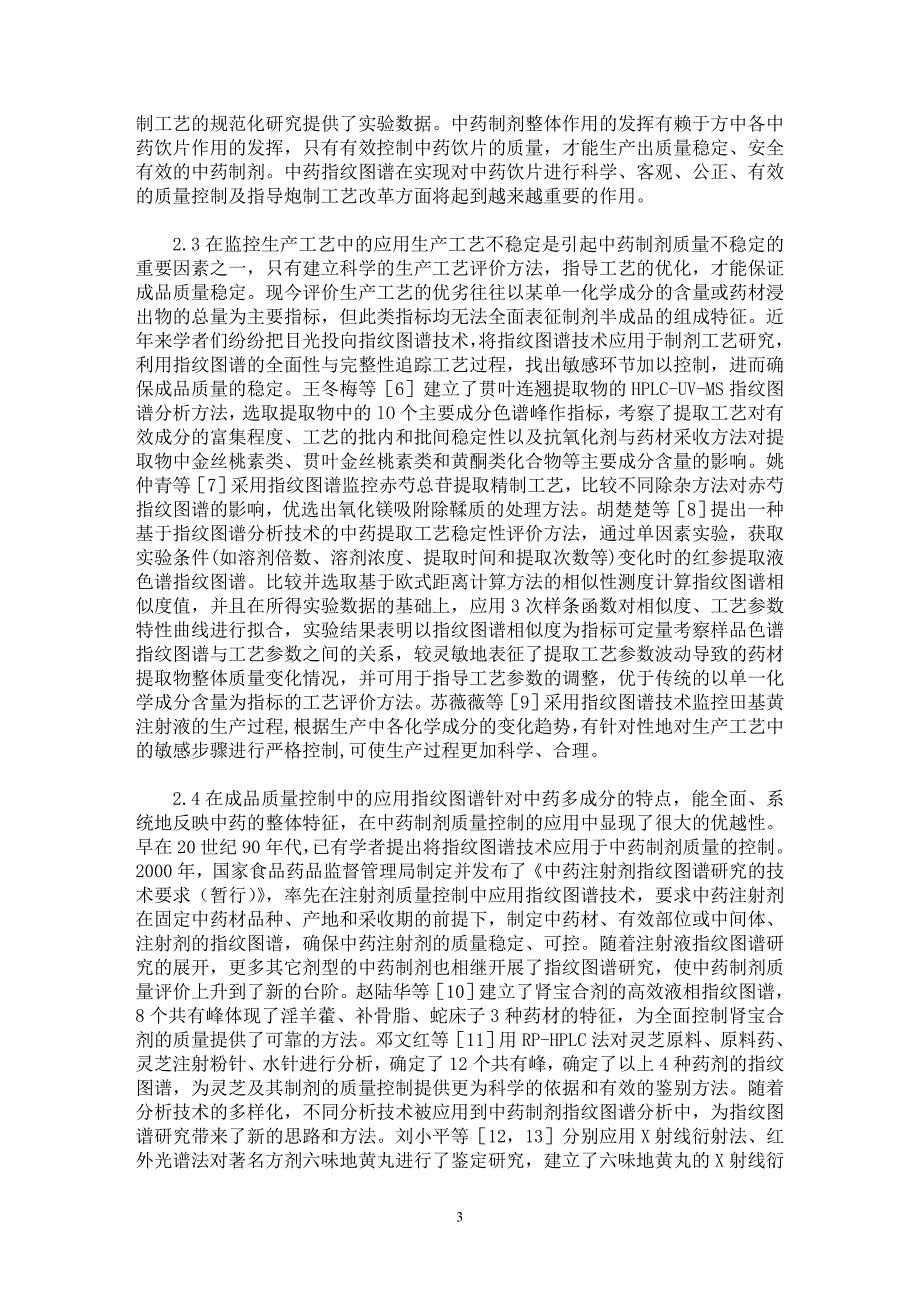 制工艺的规范化研究提供了实验数据。中药制剂整体作用的发挥有赖于方中各中药饮片作用的发挥，只有有效控制中药饮片的质量，才能生产出质量稳定、安全有效的中药制剂。中药指纹图谱在实现对中药饮片进行科学、客观、公正、有效的质量控制及指导炮制工艺改革方面将起到越来越重要的作用。

2.3 在监控生产工艺中的应用生产工艺不稳定是引起中药制剂质量不稳定的重要因素之一，只有建立科学的生产工艺评价方法，指导工艺的优化，才能保证成品质量稳定。现今评价生产工艺的优劣往往以某单一化学成分的含量或药材浸出物的总量为主要指标，但此类指标均无法全面表征制剂半成品的组成特征。近年来学者们纷纷把目光投向指纹图谱技术，将指纹图谱技术应用于制剂工艺研究，利用指纹图谱的全面性与完整性追踪工艺过程，找出敏感环节加以控制，进而确保成品质量的稳定。王冬梅等［6］建立了贯叶连翘提取物的 HPLC-UV-MS 指纹图谱分析方法，选取提取物中的 10 个主要成分色谱峰作指标，考察了提取工艺对有效成分的富集程度、工艺的批内和批间稳定性以及抗氧化剂与药材采收方法对提取物中金丝桃素类、贯叶金丝桃素类和黄酮类化合物等主要成分含量的影响。姚仲青等［7］采用指纹图谱监控赤芍总苷提取精制工艺，比较不同除杂方法对赤芍指纹图谱的影响，优选出氧化镁吸附除鞣质的处理方法。胡楚楚等［8］提出一种基于指纹图谱分析技术的中药提取工艺稳定性评价方法，通过单因素实验，获取实验条件(如溶剂倍数、溶剂浓度、提取时间和提取次数等)变化时的红参提取液色谱指纹图谱。比较并选取基于欧式距离计算方法的相似性测度计算指纹图谱相似度值，并且在所得实验数据的基础上，应用 3 次样条函数对相似度、工艺参数特性曲线进行拟合，实验结果表明以指纹图谱相似度为指标可定量考察样品色谱指纹图谱与工艺参数之间的关系，较灵敏地表征了提取工艺参数波动导致的药材提取物整体质量变化情况，并可用于指导工艺参数的调整，优于传统的以单一化学成分含量为指标的工艺评价方法。苏薇薇等［9］采用指纹图谱技术监控田基黄注射液的生产过程,根据生产中各化学成分的变化趋势,有针对性地对生产工艺中的敏感步骤进行严格控制,可使生产过程更加科学、合理。

2.4 在成品质量控制中的应用指纹图谱针对中药多成分的特点，能全面、系统地反映中药的整体特征，在中药制剂质量控制的应用中显现了很大的优越性。早在 20 世纪 90 年代，已有学者提出将指纹图谱技术应用于中药制剂质量的控制。2000 年，国家食品药品监督管理局制定并发布了《中药注射剂指纹图谱研究的技术要求（暂行）》，率先在注射剂质量控制中应用指纹图谱技术，要求中药注射剂在固定中药材品种、产地和采收期的前提下，制定中药材、有效部位或中间体、注射剂的指纹图谱，确保中药注射剂的质量稳定、可控。随着注射液指纹图谱研究的展开，更多其它剂型的中药制剂也相继开展了指纹图谱研究，使中药制剂质量评价上升到了新的台阶。赵陆华等［10］建立了肾宝合剂的高效液相指纹图谱，8 个共有峰体现了淫羊藿、补骨脂、蛇床子 3 种药材的特征，为全面控制肾宝合剂的质量提供了可靠的方法。邓文红等［11］用 RP-HPLC 法对灵芝原料、原料药、灵芝注射粉针、水针进行分析，确定了 12 个共有峰，确定了以上 4 种药剂的指纹图谱，为灵芝及其制剂的质量控制提供更为科学的依据和有效的鉴别方法。随着分析技术的多样化，不同分析技术被应用到中药制剂指纹图谱分析中，为指纹图谱研究带来了新的思路和方法。刘小平等［12，13］分别应用 X 射线衍射法、红外光谱法对著名方剂六味地黄丸进行了鉴定研究，建立了六味地黄丸的 X 射线衍

3